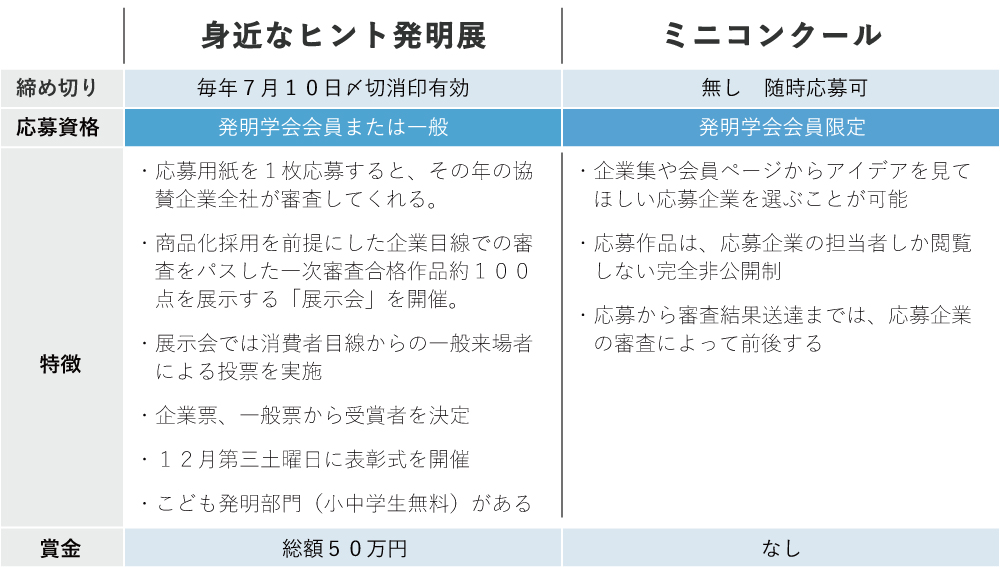 | | 身近なヒント発明展 | ミニコンクール |
|---|---|---|
| 締め切り | 毎年７月１０日〆切消印有効 | 無し　随時応募可 |
| 応募資格 | 発明学会会員または一般 | 発明学会会員限定 |
| 特徴 | ・応募用紙を１枚応募すると、その年の協賛企業全社が審査してくれる。<br>・商品化採用を前提にした企業目線での審査をパスした一次審査合格作品約１００点を展示する「展示会」を開催。<br>・展示会では消費者目線からの一般来場者による投票を実施<br>・企業票、一般票から受賞者を決定<br>・１２月第三土曜日に表彰式を開催<br>・こども発明部門（小中学生無料）がある | ・企業集や会員ページからアイデアを見てほしい応募企業を選ぶことが可能<br>・応募作品は、応募企業の担当者しか閲覧しない完全非公開制<br>・応募から審査結果送達までは、応募企業の審査によって前後する |
| 賞金 | 総額５０万円 | なし |